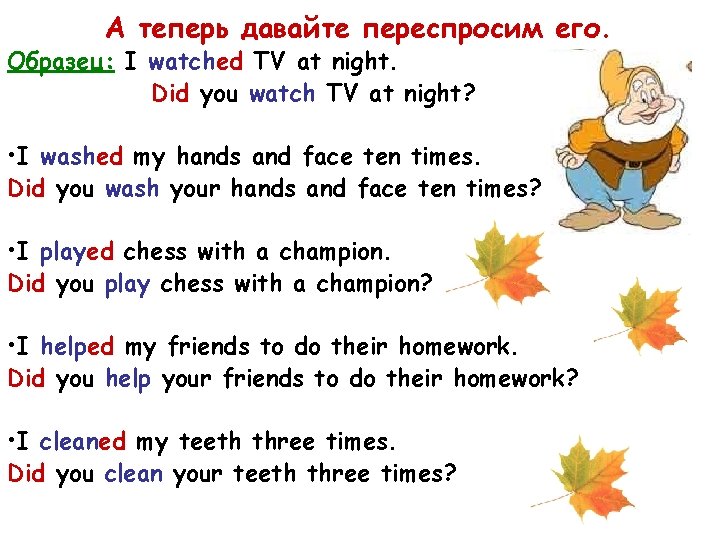 А теперь давайте переспросим его.

Образец: I watched TV at night.
Did you watch TV at night?

•I washed my hands and face ten times.
Did you wash your hands and face ten times?

•I played chess with a champion.
Did you play chess with a champion?

•I helped my friends to do their homework.
Did you help your friends to do their homework?

•I cleaned my teeth three times.
Did you clean your teeth three times?